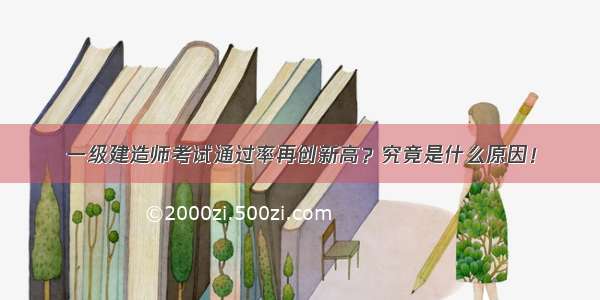 一级建造师考试通过率再创新高？究竟是什么原因！

©2000zi.500zi.com